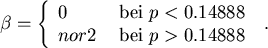 $\beta = \begin{cases} 0 & \text{bei } p < 0.14888 \\ nor2 & \text{bei } p > 0.14888 \end{cases}$ .